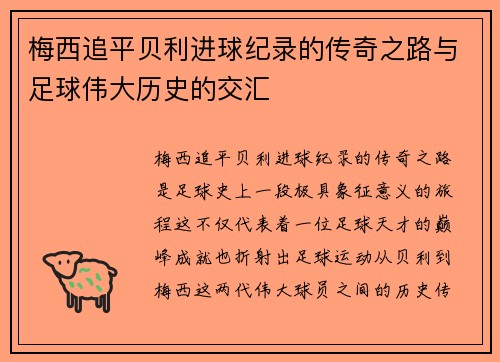 梅西追平贝利进球纪录的传奇之路与足球伟大历史的交汇

梅西追平贝利进球纪录的传奇之路是足球史上一段极具象征意义的旅程这不仅代表着一位足球天才的巅峰成就也折射出足球运动从贝利到梅西这两代伟大球员之间的历史传